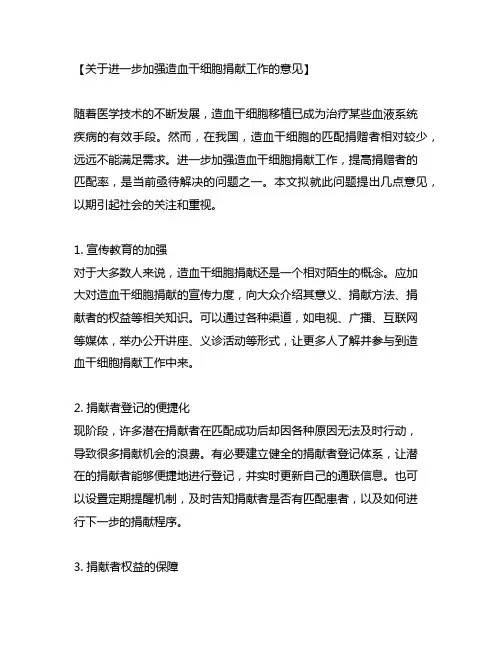 【关于进一步加强造血干细胞捐献工作的意见】

随着医学技术的不断发展，造血干细胞移植已成为治疗某些血液系统疾病的有效手段。然而，在我国，造血干细胞的匹配捐赠者相对较少，远远不能满足需求。进一步加强造血干细胞捐献工作，提高捐赠者的匹配率，是当前亟待解决的问题之一。本文拟就此问题提出几点意见，以期引起社会的关注和重视。

1. 宣传教育的加强
对于大多数人来说，造血干细胞捐献还是一个相对陌生的概念。应加大对造血干细胞捐献的宣传力度，向大众介绍其意义、捐献方法、捐献者的权益等相关知识。可以通过各种渠道，如电视、广播、互联网等媒体，举办公开讲座、义诊活动等形式，让更多人了解并参与到造血干细胞捐献工作中来。

2. 捐献者登记的便捷化
现阶段，许多潜在捐献者在匹配成功后却因各种原因无法及时行动，导致很多捐献机会的浪费。有必要建立健全的捐献者登记体系，让潜在的捐献者能够便捷地进行登记，并实时更新自己的通联信息。也可以设置定期提醒机制，及时告知捐献者是否有匹配患者，以及如何进行下一步的捐献程序。

3. 捐献者权益的保障